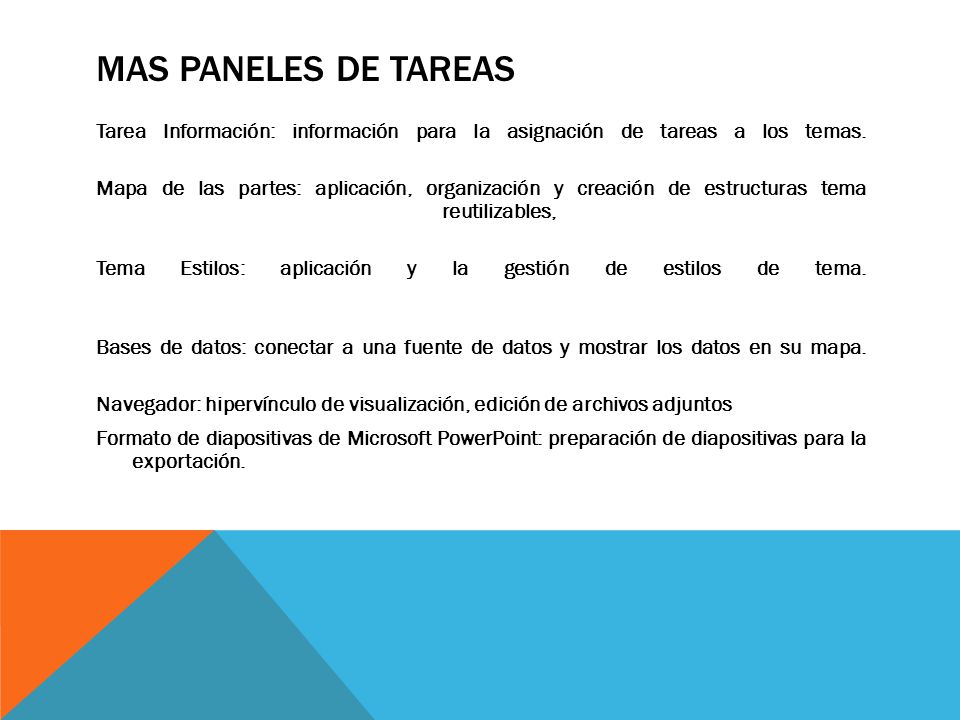 MAS PANELES DE TAREAS

Tarea Información: información para la asignación de tareas a los temas.

Mapa de las partes: aplicación, organización y creación de estructuras tema reutilizables,

Tema Estilos: aplicación y la gestión de estilos de tema.

Bases de datos: conectar a una fuente de datos y mostrar los datos en su mapa.

Navegador: hipervínculo de visualización, edición de archivos adjuntos

Formato de diapositivas de Microsoft PowerPoint: preparación de diapositivas para la exportación.